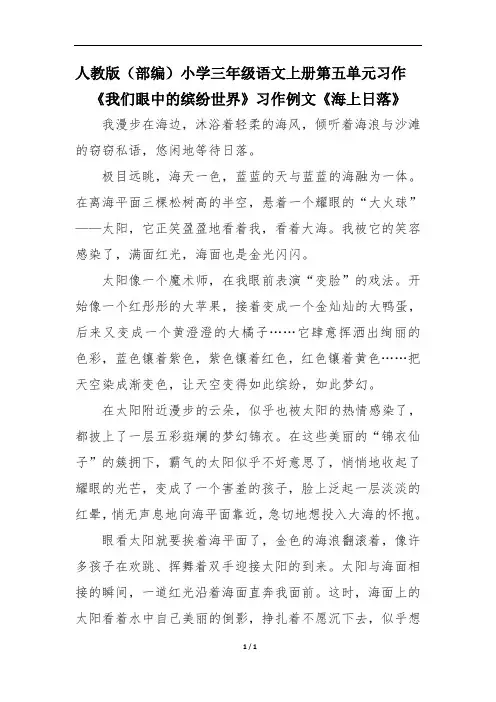 人教版（部编）小学三年级语文上册第五单元习作《我们眼中的缤纷世界》习作例文《海上日落》

我漫步在海边，沐浴着轻柔的海风，倾听着海浪与沙滩的窃窃私语，悠闲地等待日落。

极目远眺，海天一色，蓝蓝的天与蓝蓝的海融为一体。在离海平面三棵松树高的半空，悬着一个耀眼的“大火球”——太阳，它正笑盈盈地看着我，看着大海。我被它的笑容感染了，满面红光，海面也是金光闪闪。

太阳像一个魔术师，在我眼前表演“变脸”的戏法。开始像一个红彤彤的大苹果，接着变成一个金灿灿的大鸭蛋，后来又变成一个黄澄澄的大橘子……它肆意挥洒出绚丽的色彩，蓝色镶着紫色，紫色镶着红色，红色镶着黄色……把天空染成渐变色，让天空变得如此缤纷，如此梦幻。

在太阳附近漫步的云朵，似乎也被太阳的热情感染了，都披上了一层五彩斑斓的梦幻锦衣。在这些美丽的“锦衣仙子”的簇拥下，霸气的太阳似乎不好意思了，悄悄地收起了耀眼的光芒，变成了一个害羞的孩子，脸上泛起一层淡淡的红晕，悄无声息地向海平面靠近，急切地想投入大海的怀抱。

眼看太阳就要挨着海平面了，金色的海浪翻滚着，像许多孩子在欢跳、挥舞着双手迎接太阳的到来。太阳与海面相接的瞬间，一道红光沿着海面直奔我面前。这时，海面上的太阳看着水中自己美丽的倒影，挣扎着不愿沉下去，似乎想

1 / 1